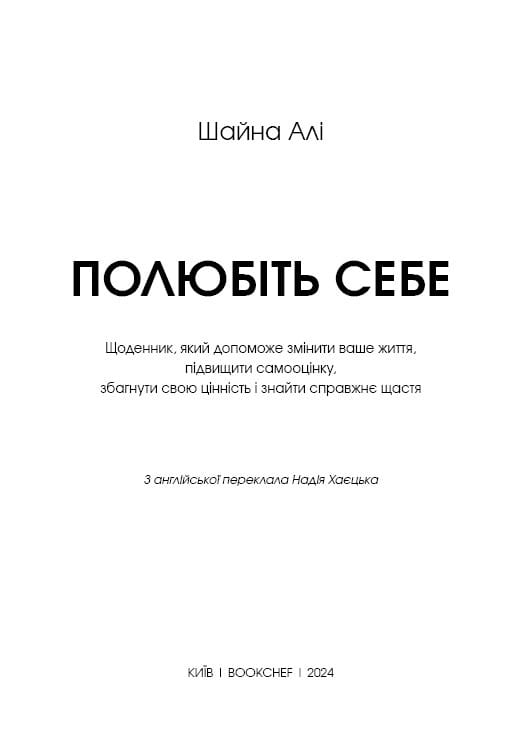 Шайна Алі

ПОЛЮБІТЬ СЕБЕ

Щоденник, який допоможе змінити ваше життя, підвищити самооцінку, збагнути свою цінність і знайти справжнє щастя

З англійської переклала Надія Хаєцька

КИЇВ | BOOKCHEF | 2024